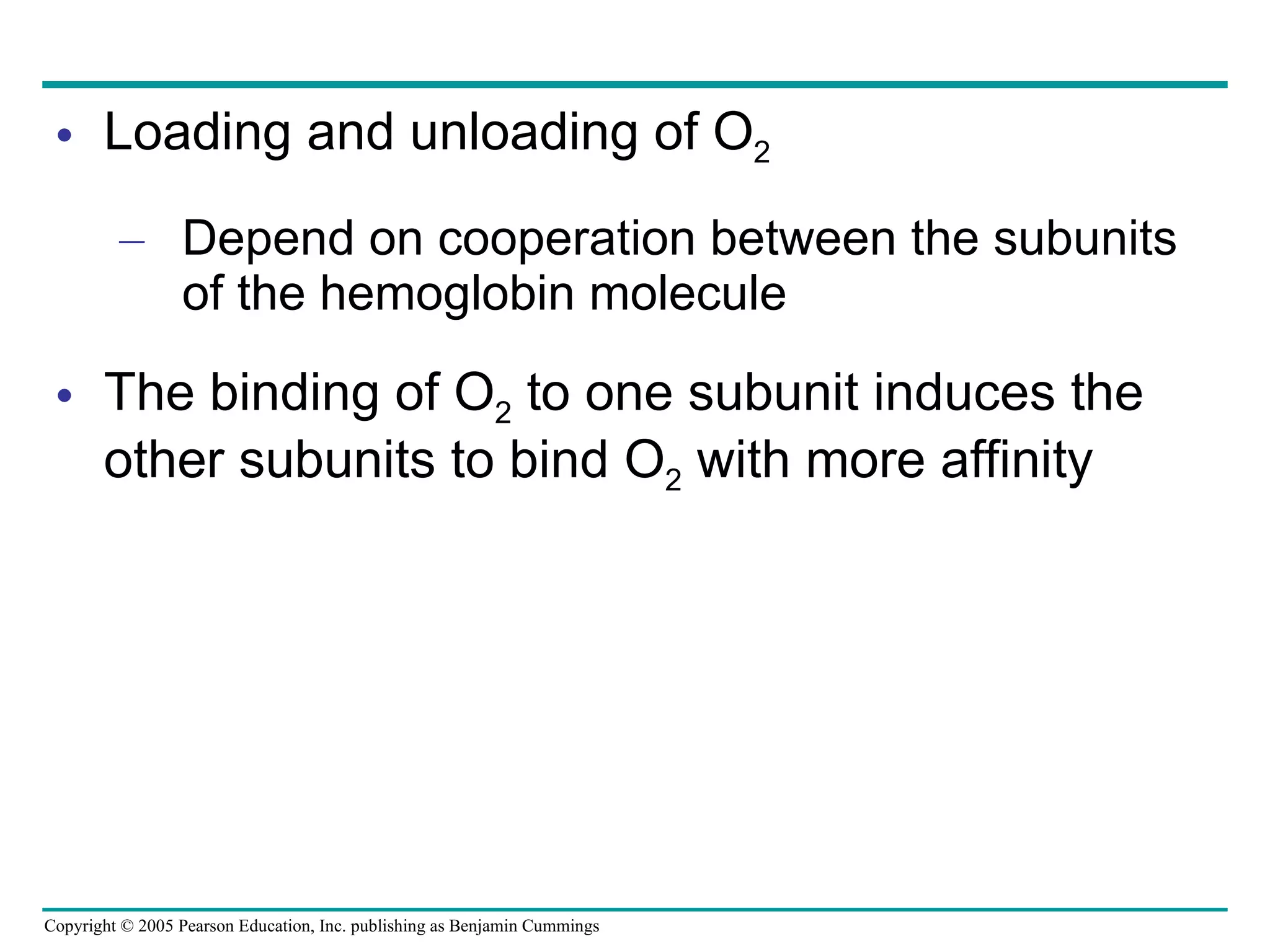 • Loading and unloading of $O_2$

– Depend on cooperation between the subunits of the hemoglobin molecule

• The binding of $O_2$ to one subunit induces the other subunits to bind $O_2$ with more affinity

Copyright © 2005 Pearson Education, Inc. publishing as Benjamin Cummings